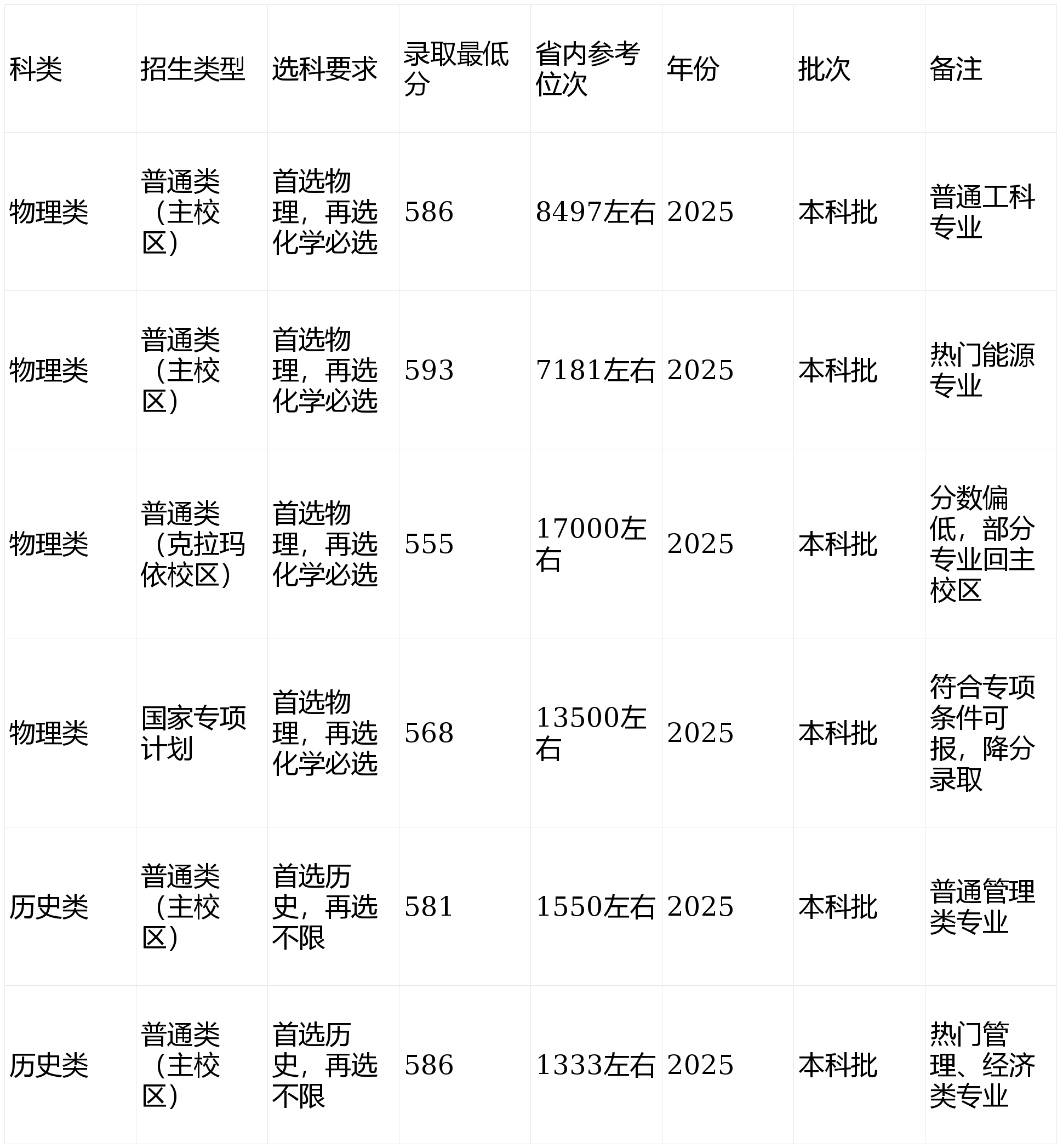 | 科类 | 招生类型 | 选科要求 | 录取最低分 | 省内参考位次 | 年份 | 批次 | 备注 |
|---|---|---|---|---|---|---|---|
| 物理类 | 普通类（主校区） | 首选物理，再选化学必选 | 586 | 8497左右 | 2025 | 本科批 | 普通工科专业 |
| 物理类 | 普通类（主校区） | 首选物理，再选化学必选 | 593 | 7181左右 | 2025 | 本科批 | 热门能源专业 |
| 物理类 | 普通类（克拉玛依校区） | 首选物理，再选化学必选 | 555 | 17000左右 | 2025 | 本科批 | 分数偏低，部分专业回主校区 |
| 物理类 | 国家专项计划 | 首选物理，再选化学必选 | 568 | 13500左右 | 2025 | 本科批 | 符合专项条件可报，降分录取 |
| 历史类 | 普通类（主校区） | 首选历史，再选不限 | 581 | 1550左右 | 2025 | 本科批 | 普通管理类专业 |
| 历史类 | 普通类（主校区） | 首选历史，再选不限 | 586 | 1333左右 | 2025 | 本科批 | 热门管理、经济类专业 |